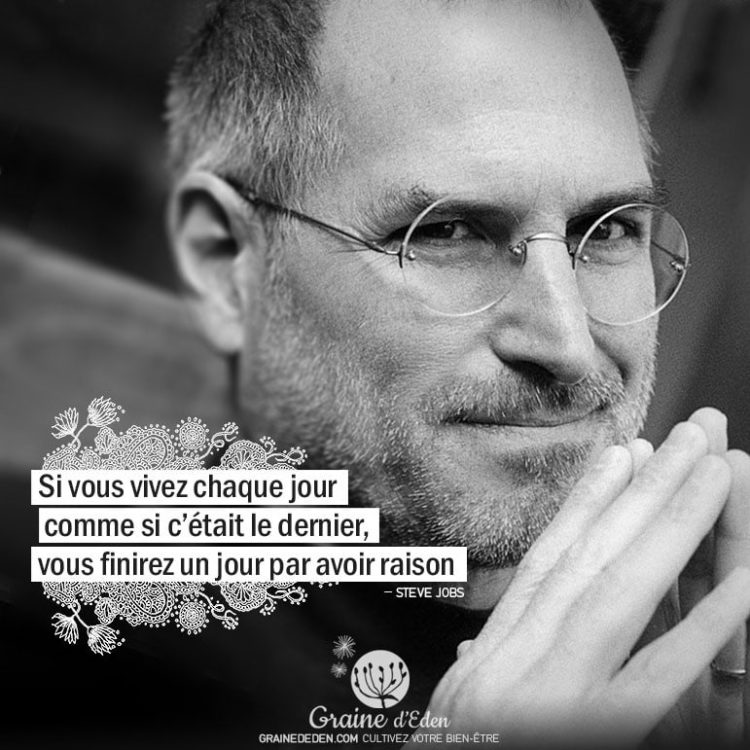 Si vous vivez chaque jour comme si c'était le dernier, vous finirez un jour par avoir raison

– STEVE JOBS

Graine d'Eden
GRAINEDEDEN.COM CULTIVEZ VOTRE BIEN-ÊTRE